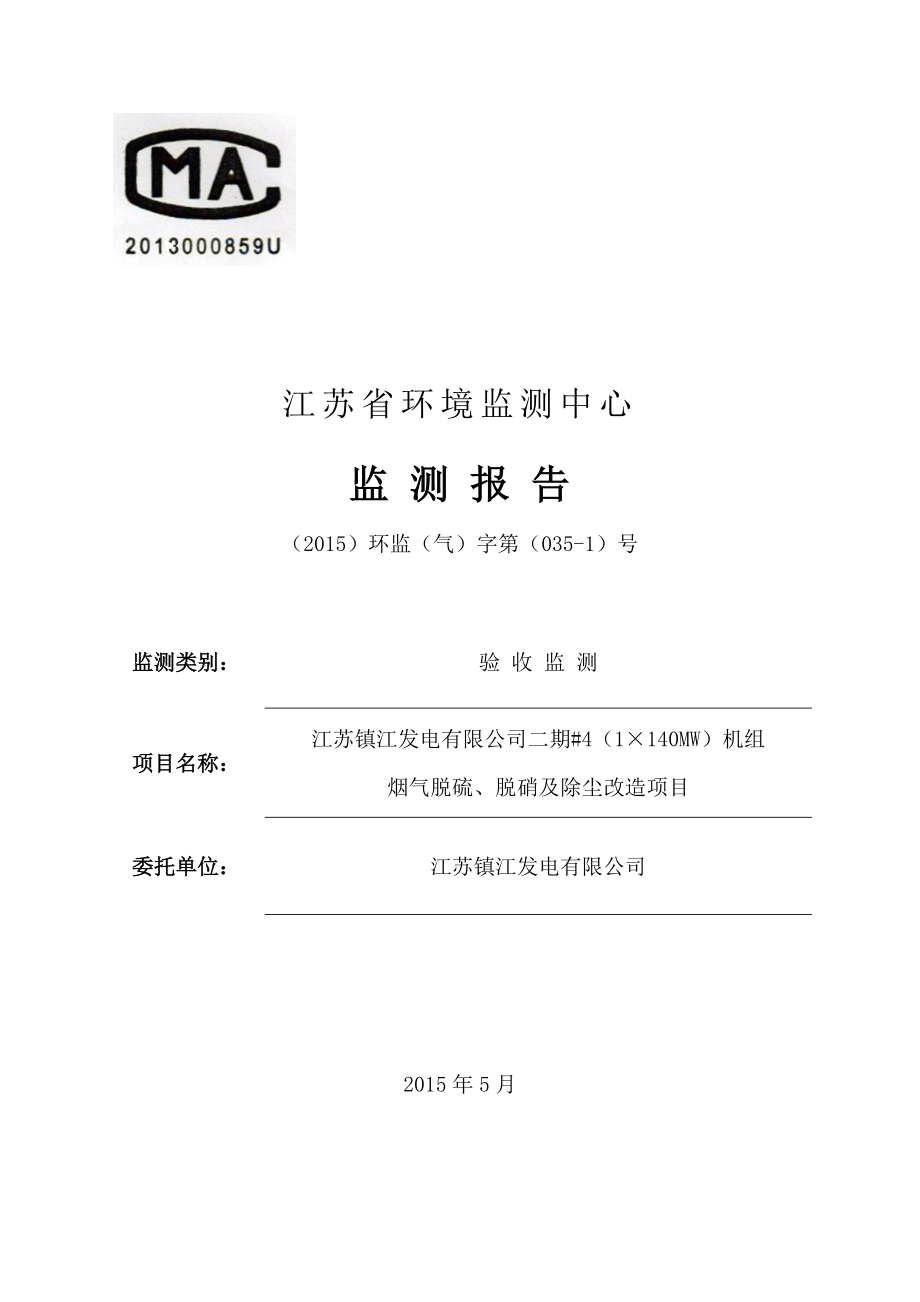 CMA
2013000859U

江苏省环境监测中心

监 测 报 告

（2015）环监（气）字第（035-1）号

监测类别： 验 收 监 测

项目名称： 江苏镇江发电有限公司二期#4（1×140MW）机组烟气脱硫、脱硝及除尘改造项目

委托单位： 江苏镇江发电有限公司

2015 年 5 月